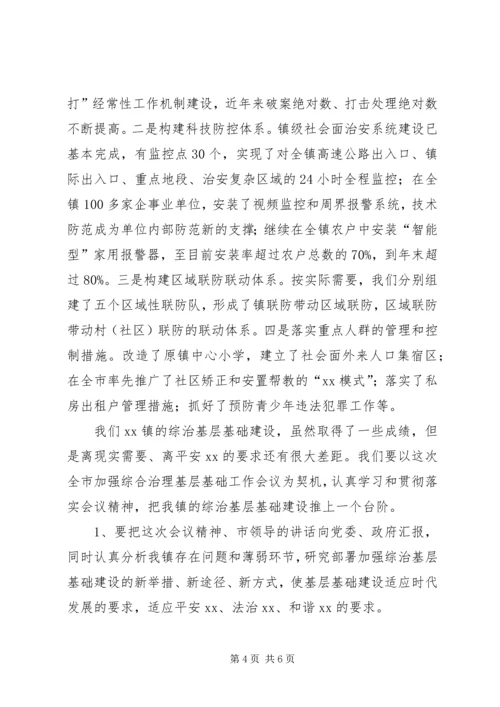 打”经常性工作机制建设，近年来破案绝对数、打击处理绝对数不断提高。二是构建科技防控体系。镇级社会面治安系统建设已基本完成，有监控点30个，实现了对全镇高速公路出入口、镇际出入口、重点地段、治安复杂区域的24小时全程监控；在全镇100多家企事业单位，安装了视频监控和周界报警系统，技术防范成为单位内部防范新的支撑；继续在全镇农户中安装“智能型”家用报警器，至目前安装率超过农户总数的70%，到年末超过80%。三是构建区域联防联动体系。按实际需要，我们分别组建了五个区域性联防队，形成了镇联防带动区域联防，区域联防带动村（社区）联防的联动体系。四是落实重点人群的管理和控制措施。改造了原镇中心小学，建立了社会面外来人口集宿区；在全市率先推广了社区矫正和安置帮教的“xx模式”；落实了私房出租户管理措施；抓好了预防青少年违法犯罪工作等。

我们xx镇的综治基层基础建设，虽然取得了一些成绩，但是离现实需要、离平安xx的要求还有很大差距。我们要以这次全市加强综合治理基层基础工作会议为契机，认真学习和贯彻落实会议精神，把我镇的综治基层基础建设推上一个台阶。

1、要把这次会议精神、市领导的讲话向党委、政府汇报，同时认真分析我镇存在问题和薄弱环节，研究部署加强综治基层基础建设的新举措、新途径、新方式，使基层基础建设适应时代发展的要求，适应平安xx、法治xx、和谐xx的要求。

第4页 共6页